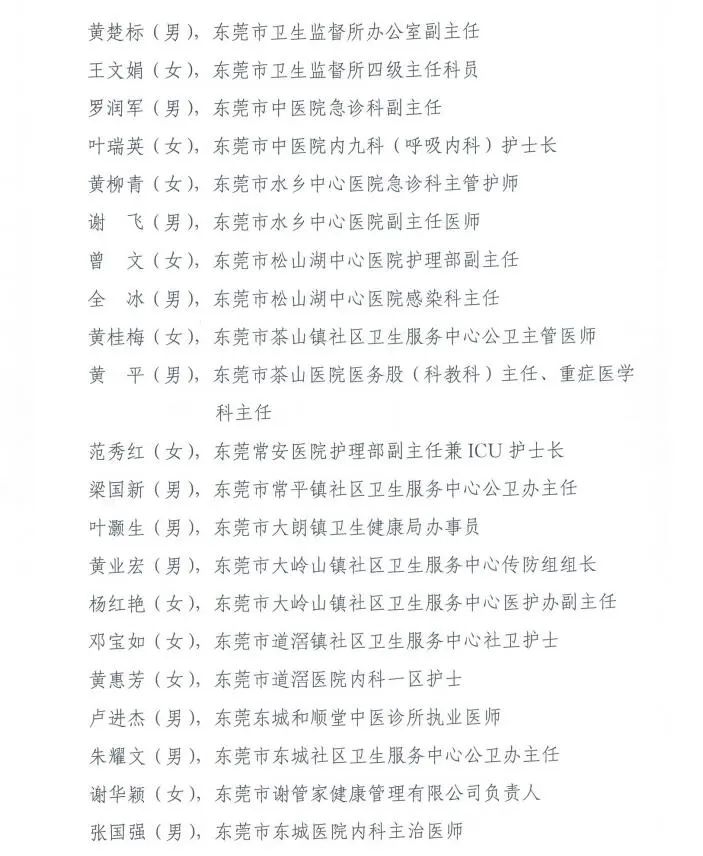 黄楚标（男），东莞市卫生监督所办公室副主任
王文娟（女），东莞市卫生监督所四级主任科员
罗润军（男），东莞市中医院急诊科副主任
叶瑞英（女），东莞市中医院内九科（呼吸内科）护士长
黄柳青（女），东莞市水乡中心医院急诊科主管护师
谢　飞（男），东莞市水乡中心医院副主任医师
曾　文（女），东莞市松山湖中心医院护理部副主任
全　冰（男），东莞市松山湖中心医院感染科主任
黄桂梅（女），东莞市茶山镇社区卫生服务中心公卫主管医师
黄　平（男），东莞市茶山医院医务股（科教科）主任、重症医学科主任
范秀红（女），东莞常安医院护理部副主任兼 ICU 护士长
梁国新（男），东莞市常平镇社区卫生服务中心公卫办主任
叶灏生（男），东莞市大朗镇卫生健康局办事员
黄业宏（男），东莞市大岭山镇社区卫生服务中心传防组组长
杨红艳（女），东莞市大岭山镇社区卫生服务中心医护办副主任
邓宝如（女），东莞市道滘镇社区卫生服务中心社卫护士
黄惠芳（女），东莞市道滘医院内科一区护士
卢进杰（男），东莞东城和顺堂中医诊所执业医师
朱耀文（男），东莞市东城社区卫生服务中心公卫办主任
谢华颖（女），东莞市谢管家健康管理有限公司负责人
张国强（男），东莞市东城医院内科主治医师